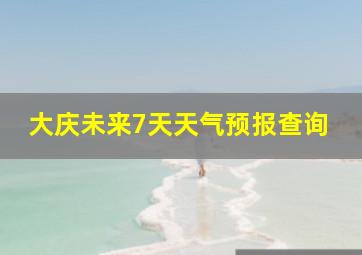 大庆未来7天天气预报查询